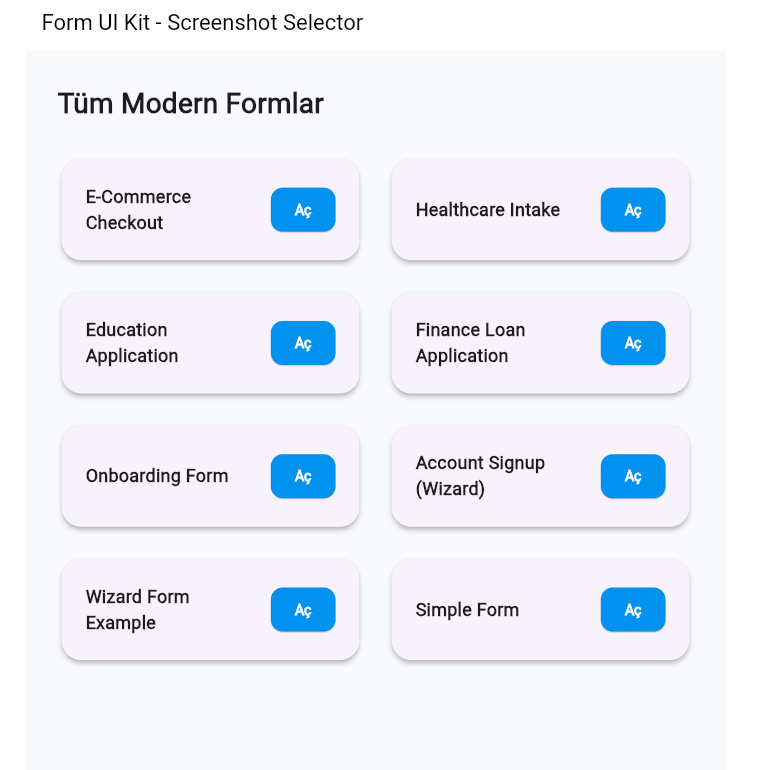 Form UI Kit - Screenshot Selector

Tüm Modern Formlar

E-Commerce Checkout
Aç

Healthcare Intake
Aç

Education Application
Aç

Finance Loan Application
Aç

Onboarding Form
Aç

Account Signup (Wizard)
Aç

Wizard Form Example
Aç

Simple Form
Aç